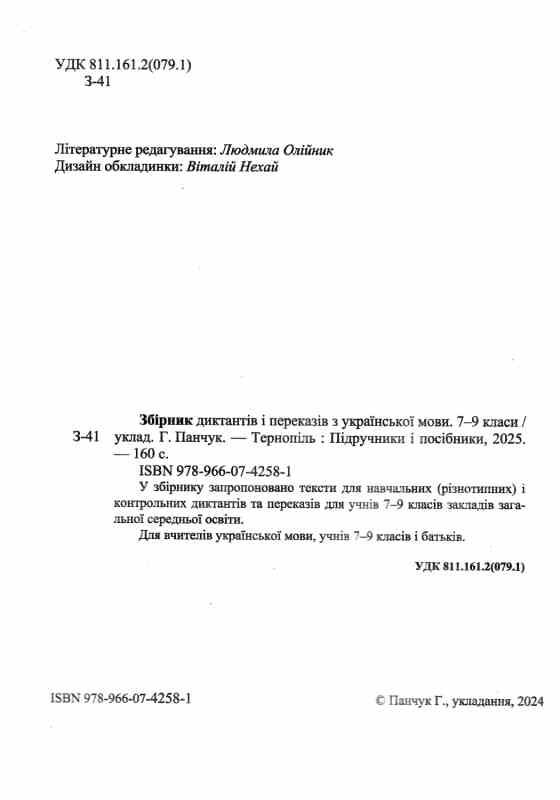 УДК 811.161.2(079.1)
З-41

Літературне редагування: Людмила Олійник
Дизайн обкладинки: Віталій Нехай

З-41 Збірник диктантів і переказів з української мови. 7–9 класи / уклад. Г. Панчук. — Тернопіль : Підручники і посібники, 2025. — 160 с.

ISBN 978-966-07-4258-1

У збірнику запропоновано тексти для навчальних (різнотипних) і контрольних диктантів та переказів для учнів 7–9 класів закладів загальної середньої освіти.

Для вчителів української мови, учнів 7–9 класів і батьків.

УДК 811.161.2(079.1)

ISBN 978-966-07-4258-1

© Панчук Г., укладання, 2024